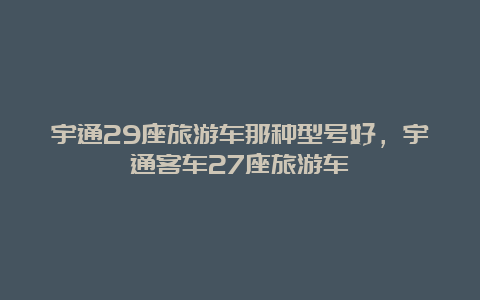 宇通29座旅游车那种型号好，宇通客车27座旅游车